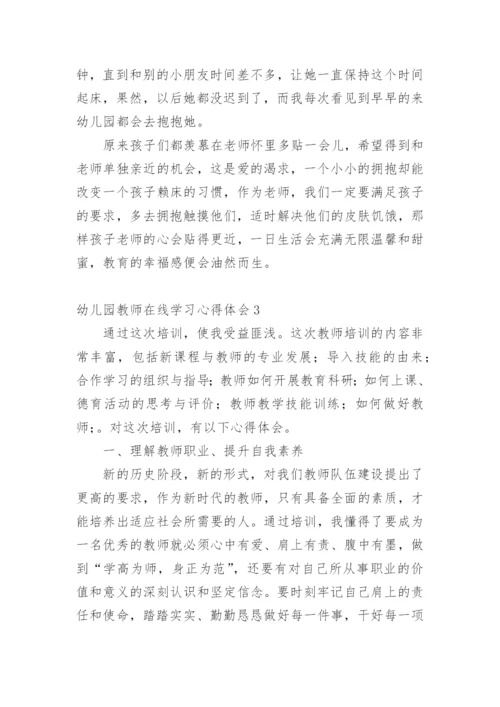 钟，直到和别的小朋友时间差不多，让她一直保持这个时间起床，果然，以后她都没迟到了，而我每次看见到早早的来幼儿园都会去抱抱她。

原来孩子们都羡慕在老师怀里多贴一会儿，希望得到和老师单独亲近的机会，这是爱的渴求，一个小小的拥抱却能改变一个孩子赖床的习惯，作为老师，我们一定要满足孩子的要求，多去拥抱触摸他们，适时解决他们的皮肤饥饿，那样孩子老师的心会贴得更近，一日生活会充满无限温馨和甜蜜，教育的幸福感便会油然而生。

幼儿园教师在线学习心得体会3

通过这次培训，使我受益匪浅。这次教师培训的内容非常丰富，包括新课程与教师的专业发展；导入技能的由来；合作学习的组织与指导；教师如何开展教育科研；如何上课、德育活动的思考与评价；教师教学技能训练；如何做好教师；。对这次培训，有以下心得体会。

一、理解教师职业、提升自我素养

新的历史阶段，新的形式，对我们教师队伍建设提出了更高的要求，作为新时代的教师，只有具备全面的素质，才能培养出适应社会所需要的人。通过培训，我懂得了要成为一名优秀的教师就必须心中有爱、肩上有责、腹中有墨，做到“学高为师，身正为范”，还要有对自己所从事职业的价值和意义的深刻认识和坚定信念。要时刻牢记自己肩上的责任和使命，踏踏实实、勤勤恳恳做好每一件事，干好每一项